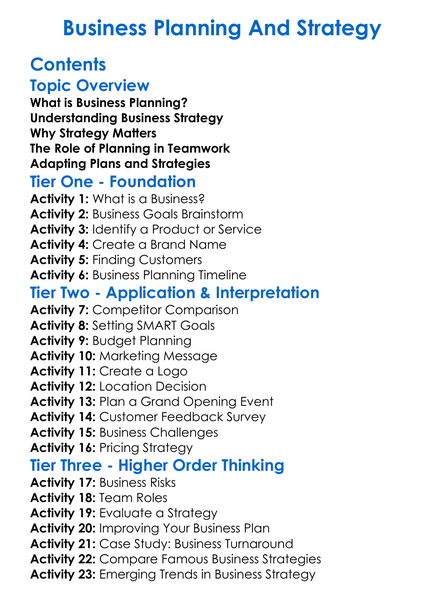 Business Planning And Strategy

Contents

Topic Overview

What is Business Planning?
Understanding Business Strategy
Why Strategy Matters
The Role of Planning in Teamwork
Adapting Plans and Strategies

Tier One - Foundation

Activity 1: What is a Business?
Activity 2: Business Goals Brainstorm
Activity 3: Identify a Product or Service
Activity 4: Create a Brand Name
Activity 5: Finding Customers
Activity 6: Business Planning Timeline

Tier Two - Application & Interpretation

Activity 7: Competitor Comparison
Activity 8: Setting SMART Goals
Activity 9: Budget Planning
Activity 10: Marketing Message
Activity 11: Create a Logo
Activity 12: Location Decision
Activity 13: Plan a Grand Opening Event
Activity 14: Customer Feedback Survey
Activity 15: Business Challenges
Activity 16: Pricing Strategy

Tier Three - Higher Order Thinking

Activity 17: Business Risks
Activity 18: Team Roles
Activity 19: Evaluate a Strategy
Activity 20: Improving Your Business Plan
Activity 21: Case Study: Business Turnaround
Activity 22: Compare Famous Business Strategies
Activity 23: Emerging Trends in Business Strategy